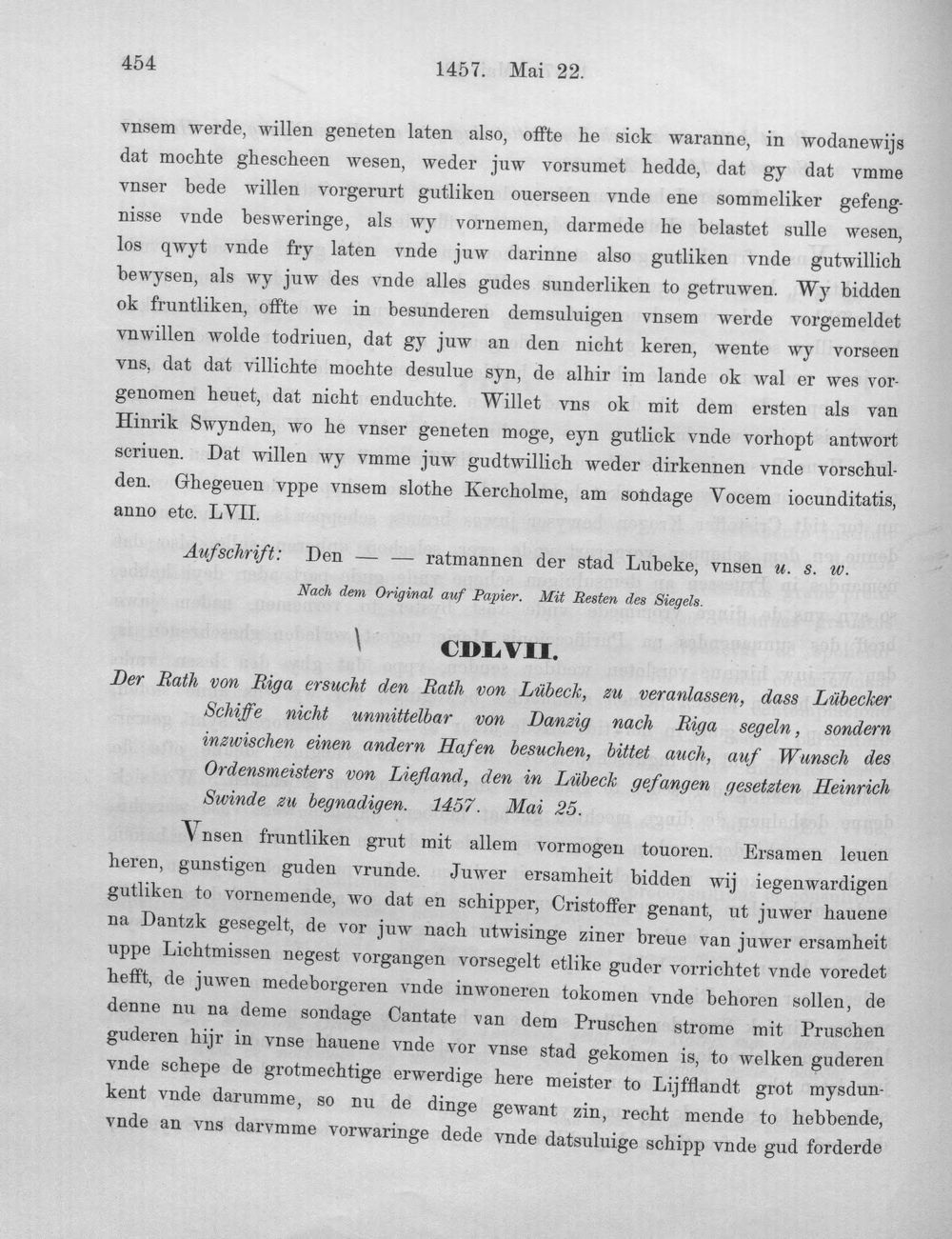 454 1457. Mai 22.

vnsem werde, willen geneten laten also, offte he sick waranne, in wodanewijs dat mochte ghescheen wesen, weder juw vorsumet hedde, dat gy dat vmme vnser bede willen vorgerurt gutliken ouerseen vnde ene sommeliker gefengnisse vnde besweringe, als wy vornemen, darmede he belastet sulle wesen, los qwyt vnde fry laten vnde juw darinne also gutliken vnde gutwillich bewysen, als wy juw des vnde alles gudes sunderliken to getruwen. Wy bidden ok fruntliken, offte we in besunderen demsuluigen vnsem werde vorgemeldet vnwillen wolde todriuen, dat gy juw an den nicht keren, wente wy vorseen vns, dat dat villichte mochte desulue syn, de alhir im lande ok wal er wes vorgenomen heuet, dat nicht enduchte. Willet vns ok mit dem ersten als van Hinrik Swynden, wo he vnser geneten moge, eyn gutlick vnde vorhopt antwort scriuen. Dat willen wy vmme juw gudtwillich weder dirkennen vnde vorschulden. Ghegeuen vppe vnsem slothe Kercholme, am sondage Vocem iocunditatis, anno etc. LVII.

Aufschrift: Den — — ratmannen der stad Lubeke, vnsen u. s. w.

Nach dem Original auf Papier. Mit Resten des Siegels.

CDLVII.

Der Rath von Riga ersucht den Rath von Lübeck, zu veranlassen, dass Lübecker Schiffe nicht unmittelbar von Danzig nach Riga segeln, sondern inzwischen einen andern Hafen besuchen, bittet auch, auf Wunsch des Ordensmeisters von Liefland, den in Lübeck gefangen gesetzten Heinrich Swinde zu begnadigen. 1457. Mai 25.

Vnsen fruntliken grut mit allem vormogen touoren. Ersamen leuen heren, gunstigen guden vrunde. Juwer ersamheit bidden wij iegenwardigen gutliken to vornemende, wo dat en schipper, Cristoffer genant, ut juwer hauene na Dantzk gesegelt, de vor juw nach utwisinge ziner breue van juwer ersamheit uppe Lichtmissen negest vorgangen vorsegelt etlike guder vorrichtet vnde voredet hefft, de juwen medeborgeren vnde inwoneren tokomen vnde behoren sollen, de denne nu na deme sondage Cantate van dem Pruschen strome mit Pruschen guderen hijr in vnse hauene vnde vor vnse stad gekomen is, to welken guderen vnde schepe de grotmechtige erwerdige here meister to Lijfflandt grot mysdunkent vnde darumme, so nu de dinge gewant zin, recht mende to hebbende, vnde an vns darvmme vorwaringe dede vnde datsuluige schipp vnde gud forderde